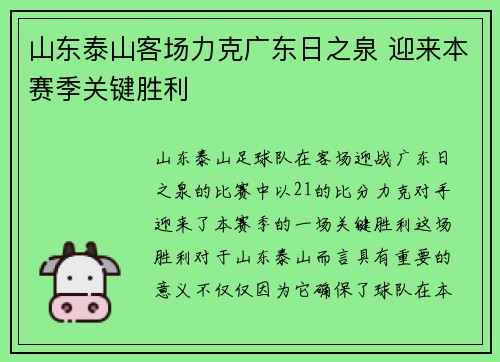 山东泰山客场力克广东日之泉 迎来本赛季关键胜利

山东泰山足球队在客场迎战广东日之泉的比赛中以21的比分力克对手迎来了本赛季的一场关键胜利这场胜利对于山东泰山而言具有重要的意义不仅仅因为它确保了球队在本